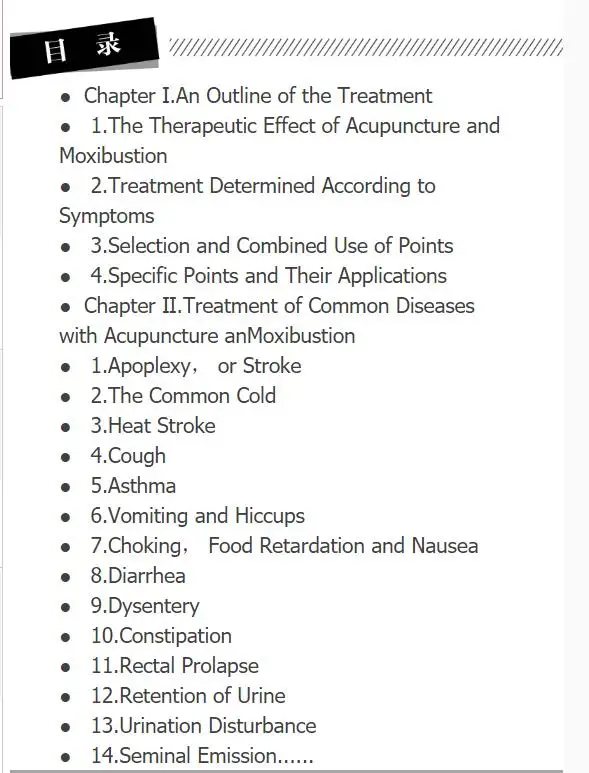 目 录

● Chapter I.An Outline of the Treatment

● 1.The Therapeutic Effect of Acupuncture and Moxibustion

● 2.Treatment Determined According to Symptoms

● 3.Selection and Combined Use of Points

● 4.Specific Points and Their Applications

● Chapter II.Treatment of Common Diseases with Acupuncture anMoxibustion

● 1.Apoplexy， or Stroke

● 2.The Common Cold

● 3.Heat Stroke

● 4.Cough

● 5.Asthma

● 6.Vomiting and Hiccups

● 7.Choking， Food Retardation and Nausea

● 8.Diarrhea

● 9.Dysentery

● 10.Constipation

● 11.Rectal Prolapse

● 12.Retention of Urine

● 13.Urination Disturbance

● 14.Seminal Emission......